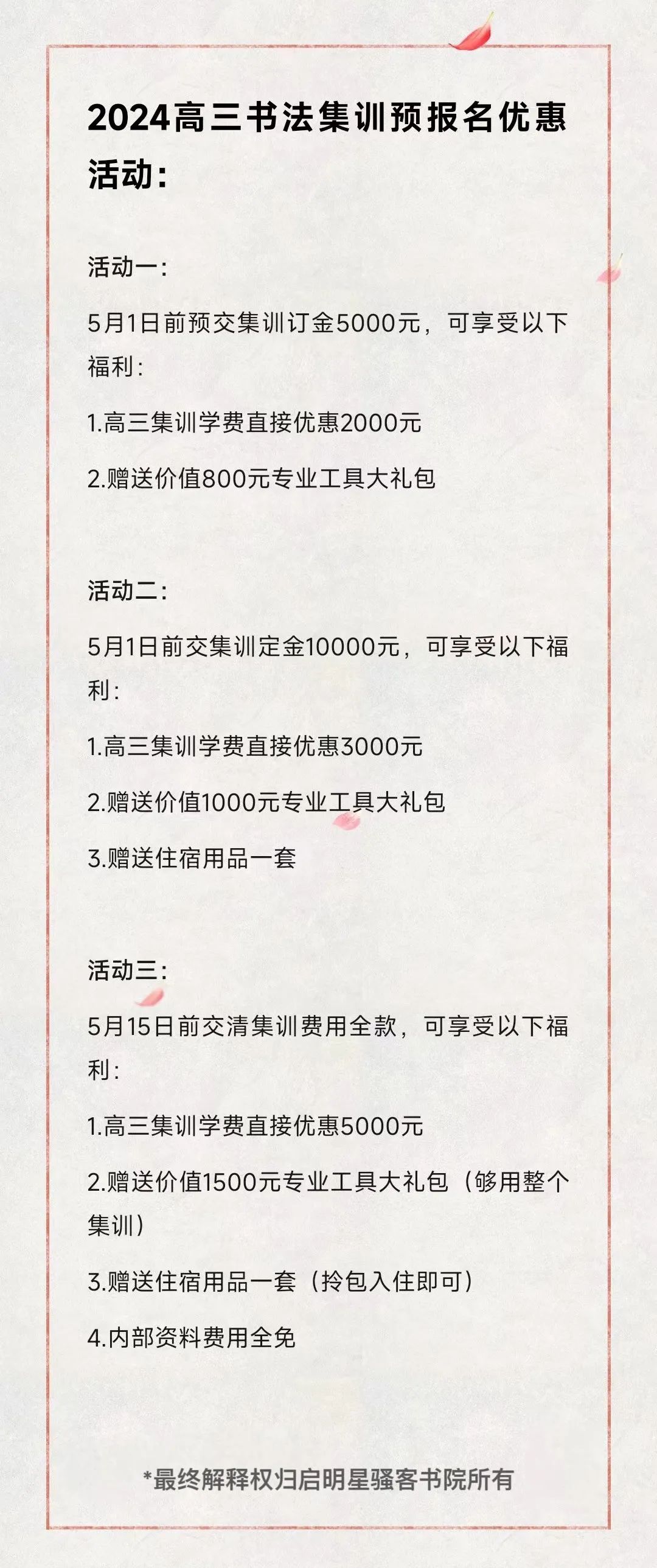 2024高三书法集训预报名优惠活动:

活动一:

5月1日前预交集训订金5000元，可享受以下福利:

1.高三集训学费直接优惠2000元

2.赠送价值800元专业工具大礼包

活动二:

5月1日前交集训定金10000元，可享受以下福利:

1.高三集训学费直接优惠3000元

2.赠送价值1000元专业工具大礼包

3.赠送住宿用品一套

活动三:

5月15日前交清集训费用全款，可享受以下福利:

1.高三集训学费直接优惠5000元

2.赠送价值1500元专业工具大礼包（够用整个集训）

3.赠送住宿用品一套（拎包入住即可）

4.内部资料费用全免

*最终解释权归启明星骚客书院所有